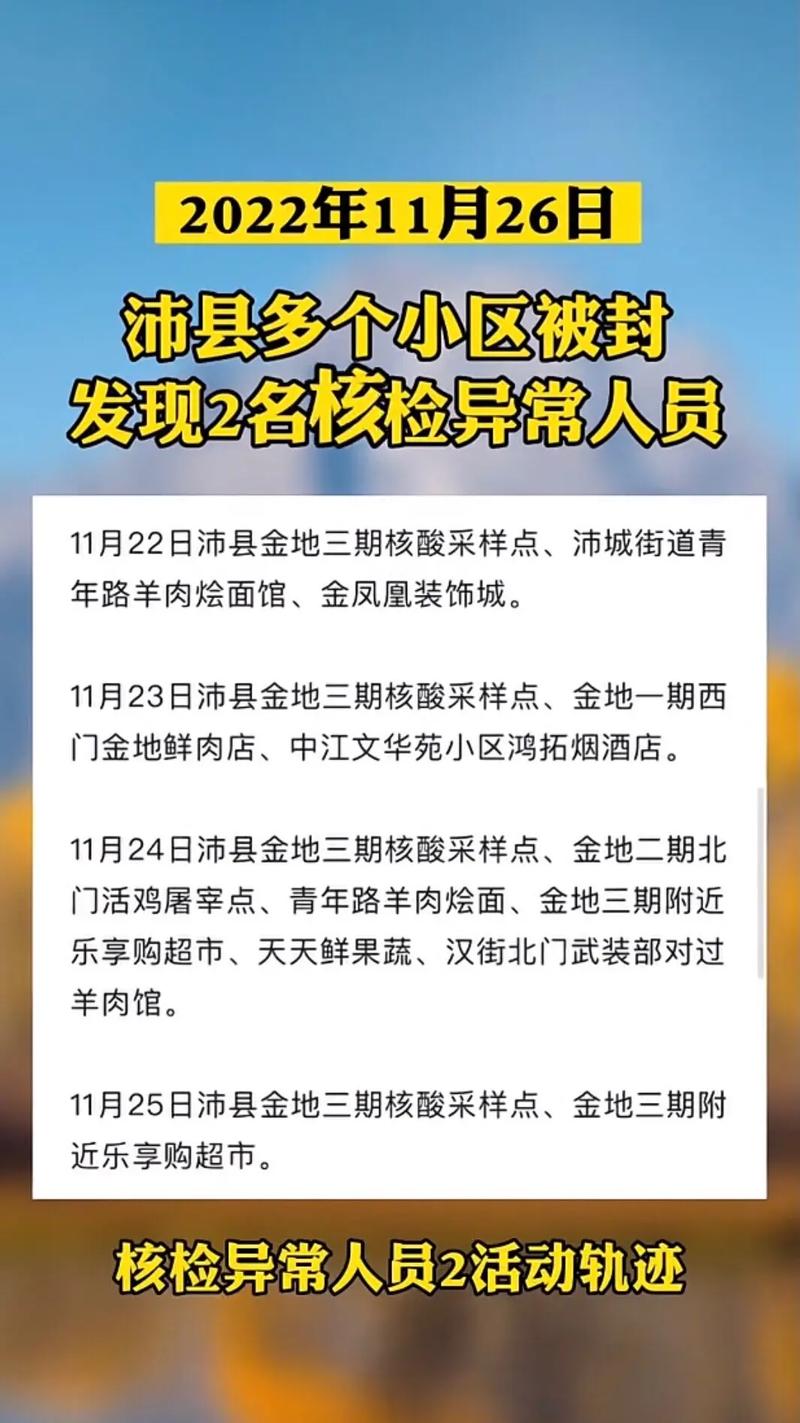 2022年11月26日

沛县多个小区被封
发现2名核检异常人员

11月22日沛县金地三期核酸采样点、沛城街道青年路羊肉烩面馆、金凤凰装饰城。

11月23日沛县金地三期核酸采样点、金地一期西门金地鲜肉店、中江文华苑小区鸿拓烟酒店。

11月24日沛县金地三期核酸采样点、金地二期北门活鸡屠宰点、青年路羊肉烩面、金地三期附近乐享购超市、天天鲜果蔬、汉街北门武装部对过羊肉馆。

11月25日沛县金地三期核酸采样点、金地三期附近乐享购超市。

核检异常人员2活动轨迹